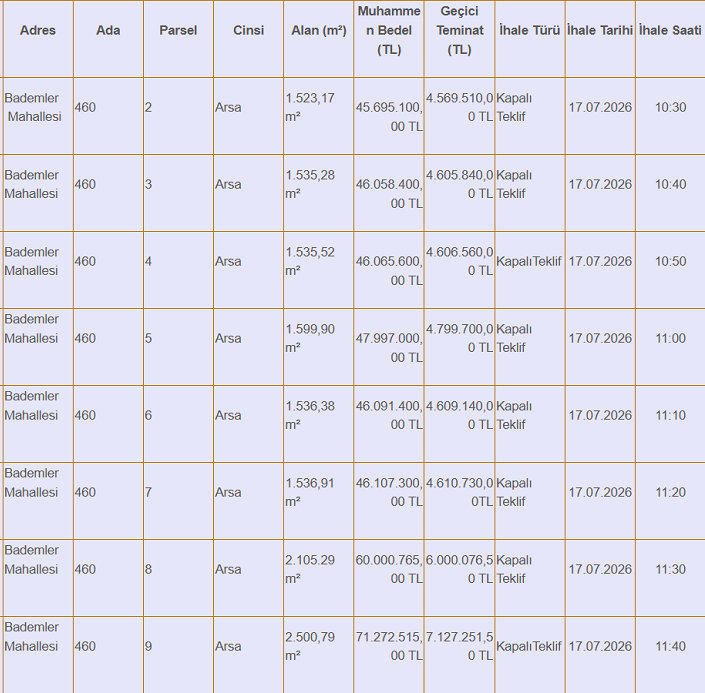 | Adres | Ada | Parsel | Cinsi | Alan (m²) | Muhammen Bedel (TL) | Geçici Teminat (TL) | İhale Türü | İhale Tarihi | İhale Saati |
|---|---|---|---|---|---|---|---|---|---|
| Bademler Mahallesi | 460 | 2 | Arsa | 1.523,17 m² | 45.695.100,00 TL | 4.569.510,00 TL | Kapalı Teklif | 17.07.2026 | 10:30 |
| Bademler Mahallesi | 460 | 3 | Arsa | 1.535,28 m² | 46.058.400,00 TL | 4.605.840,00 TL | Kapalı Teklif | 17.07.2026 | 10:40 |
| Bademler Mahallesi | 460 | 4 | Arsa | 1.535,52 m² | 46.065.600,00 TL | 4.606.560,00 TL | KapalıTeklif | 17.07.2026 | 10:50 |
| Bademler Mahallesi | 460 | 5 | Arsa | 1.599,90 m² | 47.997.000,00 TL | 4.799.700,00 TL | Kapalı Teklif | 17.07.2026 | 11:00 |
| Bademler Mahallesi | 460 | 6 | Arsa | 1.536,38 m² | 46.091.400,00 TL | 4.609.140,00 TL | Kapalı Teklif | 17.07.2026 | 11:10 |
| Bademler Mahallesi | 460 | 7 | Arsa | 1.536,91 m² | 46.107.300,00 TL | 4.610.730,00TL | Kapalı Teklif | 17.07.2026 | 11:20 |
| Bademler Mahallesi | 460 | 8 | Arsa | 2.105.29 m² | 60.000.765,00 TL | 6.000.076,50 TL | Kapalı Teklif | 17.07.2026 | 11:30 |
| Bademler Mahallesi | 460 | 9 | Arsa | 2.500,79 m² | 71.272.515,00 TL | 7.127.251,50 TL | KapalıTeklif | 17.07.2026 | 11:40 |